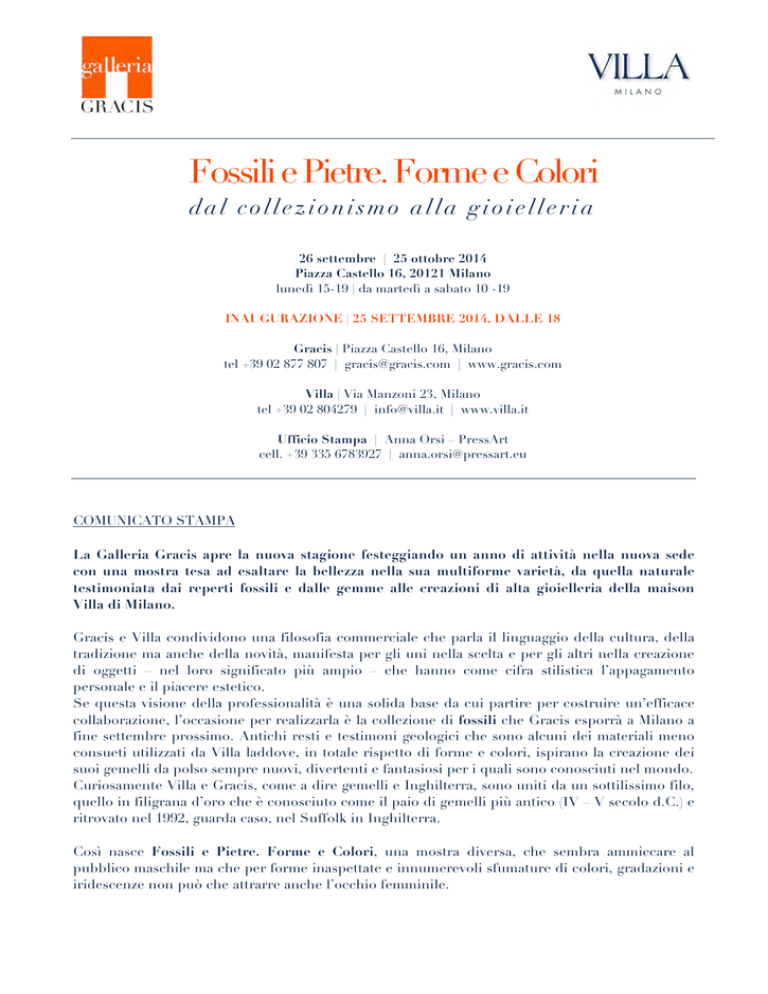 galleria
GRACIS

VILLA
MILANO

Fossili e Pietre. Forme e Colori
dal collezionismo alla gioielleria

26 settembre | 25 ottobre 2014
Piazza Castello 16, 20121 Milano
lunedì 15-19 | da martedì a sabato 10 -19

INAUGURAZIONE | 25 SETTEMBRE 2014, DALLE 18

Gracis | Piazza Castello 16, Milano
tel +39 02 877 807 | gracis@gracis.com | www.gracis.com

Villa | Via Manzoni 23, Milano
tel +39 02 804279 | info@villa.it | www.villa.it

Ufficio Stampa | Anna Orsi – PressArt
cell. +39 335 6783927 | anna.orsi@pressart.eu

COMUNICATO STAMPA

La Galleria Gracis apre la nuova stagione festeggiando un anno di attività nella nuova sede con una mostra tesa ad esaltare la bellezza nella sua multiforme varietà, da quella naturale testimoniata dai reperti fossili e dalle gemme alle creazioni di alta gioielleria della maison Villa di Milano.

Gracis e Villa condividono una filosofia commerciale che parla il linguaggio della cultura, della tradizione ma anche della novità, manifesta per gli uni nella scelta e per gli altri nella creazione di oggetti – nel loro significato più ampio – che hanno come cifra stilistica l'appagamento personale e il piacere estetico.
Se questa visione della professionalità è una solida base da cui partire per costruire un'efficace collaborazione, l'occasione per realizzarla è la collezione di fossili che Gracis esporrà a Milano a fine settembre prossimo. Antichi resti e testimoni geologici che sono alcuni dei materiali meno consueti utilizzati da Villa laddove, in totale rispetto di forme e colori, ispirano la creazione dei suoi gemelli da polso sempre nuovi, divertenti e fantasiosi per i quali sono conosciuti nel mondo. Curiosamente Villa e Gracis, come a dire gemelli e Inghilterra, sono uniti da un sottilissimo filo, quello in filigrana d'oro che è conosciuto come il paio di gemelli più antico (IV – V secolo d.C.) e ritrovato nel 1992, guarda caso, nel Suffolk in Inghilterra.

Così nasce Fossili e Pietre. Forme e Colori, una mostra diversa, che sembra ammiccare al pubblico maschile ma che per forme inaspettate e innumerevoli sfumature di colori, gradazioni e iridescenze non può che attrarre anche l'occhio femminile.